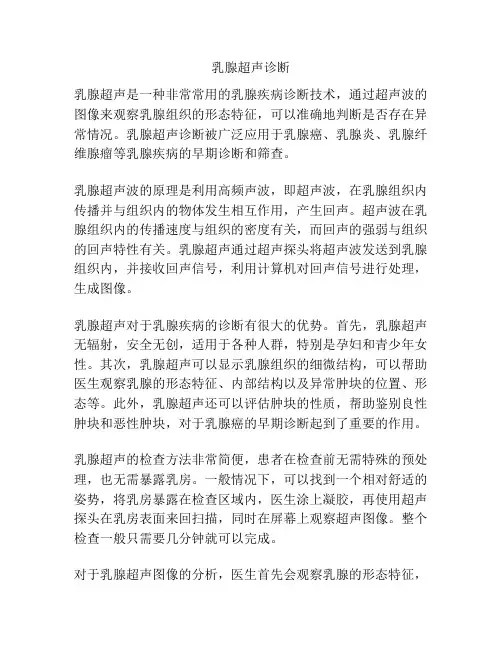 乳腺超声诊断

乳腺超声是一种非常常用的乳腺疾病诊断技术，通过超声波的图像来观察乳腺组织的形态特征，可以准确地判断是否存在异常情况。乳腺超声诊断被广泛应用于乳腺癌、乳腺炎、乳腺纤维腺瘤等乳腺疾病的早期诊断和筛查。

乳腺超声波的原理是利用高频声波，即超声波，在乳腺组织内传播并与组织内的物体发生相互作用，产生回声。超声波在乳腺组织内的传播速度与组织的密度有关，而回声的强弱与组织的回声特性有关。乳腺超声通过超声探头将超声波发送到乳腺组织内，并接收回声信号，利用计算机对回声信号进行处理，生成图像。

乳腺超声对于乳腺疾病的诊断有很大的优势。首先，乳腺超声无辐射，安全无创，适用于各种人群，特别是孕妇和青少年女性。其次，乳腺超声可以显示乳腺组织的细微结构，可以帮助医生观察乳腺的形态特征、内部结构以及异常肿块的位置、形态等。此外，乳腺超声还可以评估肿块的性质，帮助鉴别良性肿块和恶性肿块，对于乳腺癌的早期诊断起到了重要的作用。

乳腺超声的检查方法非常简便，患者在检查前无需特殊的预处理，也无需暴露乳房。一般情况下，可以找到一个相对舒适的姿势，将乳房暴露在检查区域内，医生涂上凝胶，再使用超声探头在乳房表面来回扫描，同时在屏幕上观察超声图像。整个检查一般只需要几分钟就可以完成。

对于乳腺超声图像的分析，医生首先会观察乳腺的形态特征，